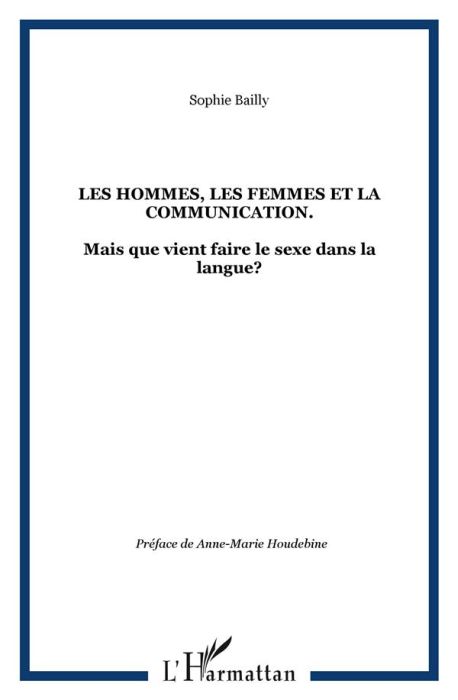 Sophie Bailly

LES HOMMES, LES FEMMES ET LA COMMUNICATION.

Mais que vient faire le sexe dans la langue?

Préface de Anne-Marie Houdebine

L'Harmattan